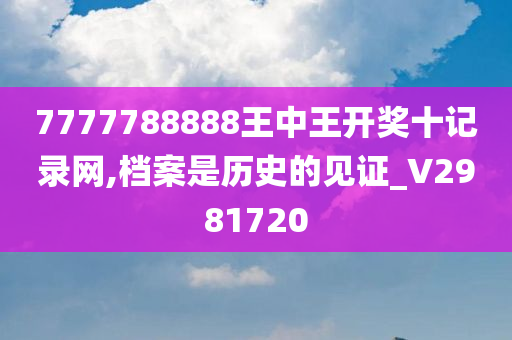 7777788888王中王开奖十记录网,档案是历史的见证_V2981720